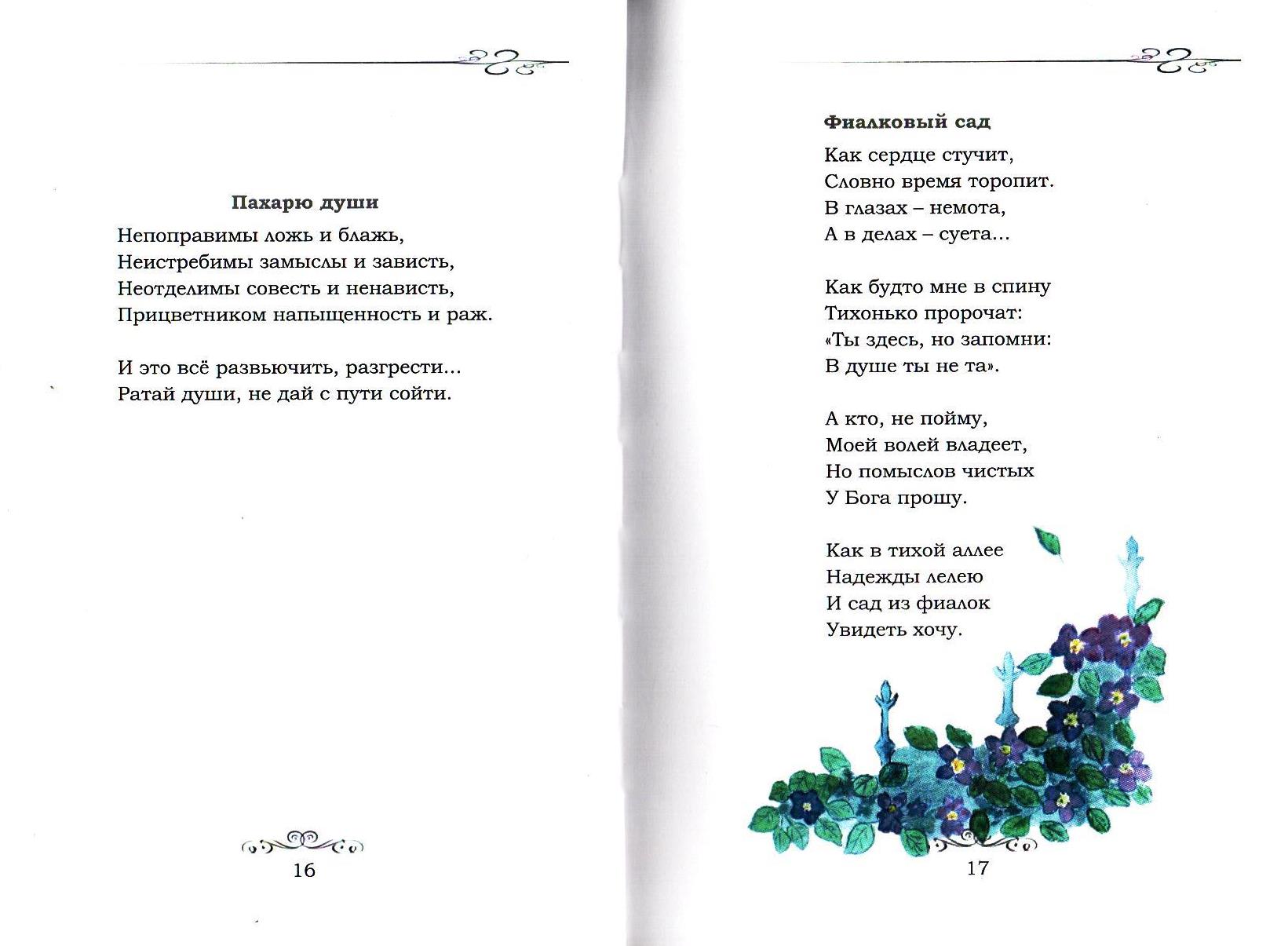 Пахарю души

Непоправимы ложь и блажь,
Неистребимы замыслы и зависть,
Неотделимы совесть и ненависть,
Прицветником напыщенность и раж.

И это всё развьючить, разгрести...
Ратай души, не дай с пути сойти.

16

Фиалковый сад

Как сердце стучит,
Словно время торопит.
В глазах – немота,
А в делах – суета...

Как будто мне в спину
Тихонько пророчат:
«Ты здесь, но запомни:
В душе ты не та».

А кто, не пойму,
Моей волей владеет,
Но помыслов чистых
У Бога прошу.

Как в тихой аллее
Надежды лелею
И сад из фиалок
Увидеть хочу.

17